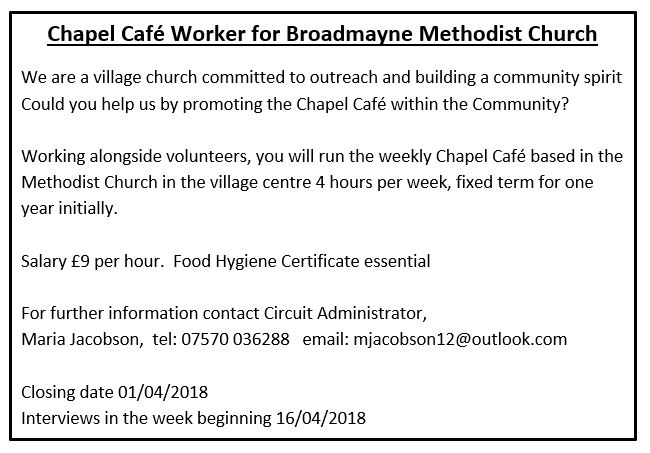 Chapel Café Worker for Broadmayne Methodist Church

We are a village church committed to outreach and building a community spirit Could you help us by promoting the Chapel Café within the Community?

Working alongside volunteers, you will run the weekly Chapel Café based in the Methodist Church in the village centre 4 hours per week, fixed term for one year initially.

Salary £9 per hour.  Food Hygiene Certificate essential

For further information contact Circuit Administrator,
Maria Jacobson,  tel: 07570 036288   email: mjacobson12@outlook.com

Closing date 01/04/2018
Interviews in the week beginning 16/04/2018